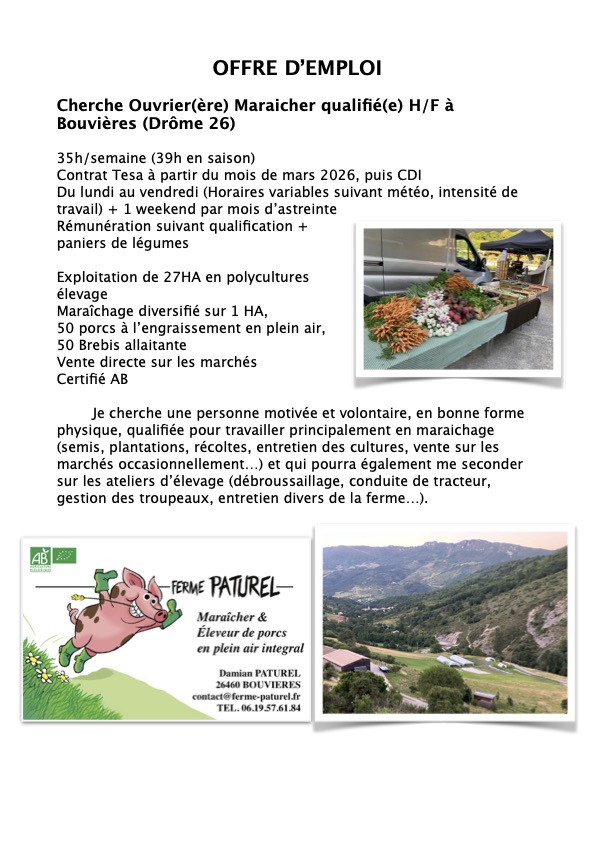 OFFRE D'EMPLOI

Cherche Ouvrier(ère) Maraicher qualifié(e) H/F à Bouvières (Drôme 26)

35h/semaine (39h en saison)
Contrat Tesa à partir du mois de mars 2026, puis CDI
Du lundi au vendredi (Horaires variables suivant météo, intensité de travail) + 1 weekend par mois d'astreinte
Rémunération suivant qualification + paniers de légumes

Exploitation de 27HA en polycultures élevage
Maraîchage diversifié sur 1 HA,
50 porcs à l'engraissement en plein air,
50 Brebis allaitante
Vente directe sur les marchés
Certifié AB

Je cherche une personne motivée et volontaire, en bonne forme physique, qualifiée pour travailler principalement en maraichage (semis, plantations, récoltes, entretien des cultures, vente sur les marchés occasionnellement…) et qui pourra également me seconder sur les ateliers d'élevage (débroussaillage, conduite de tracteur, gestion des troupeaux, entretien divers de la ferme…).

AB

FERME PATUREL

Maraîcher &
Éleveur de porcs
en plein air integral

Damian PATUREL
26460 BOUVIERES
contact@ferme-paturel.fr
TEL. 06.19.57.61.84